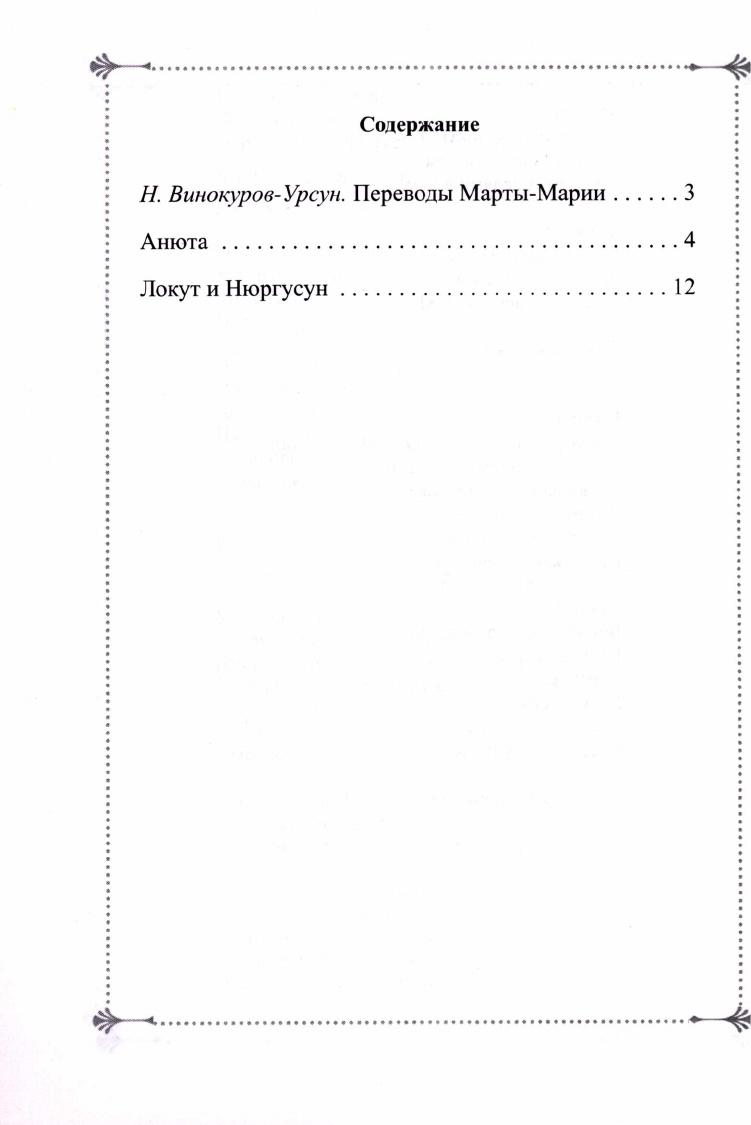 Содержание

Н. Винокуров-Урсун. Переводы Марты-Марии 3

Анюта 4

Локут и Нюргусун 12